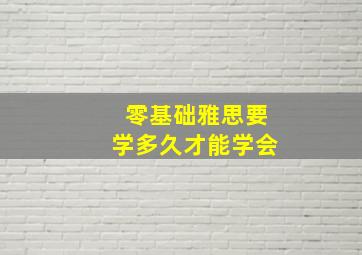 零基础雅思要
学多久才能学会